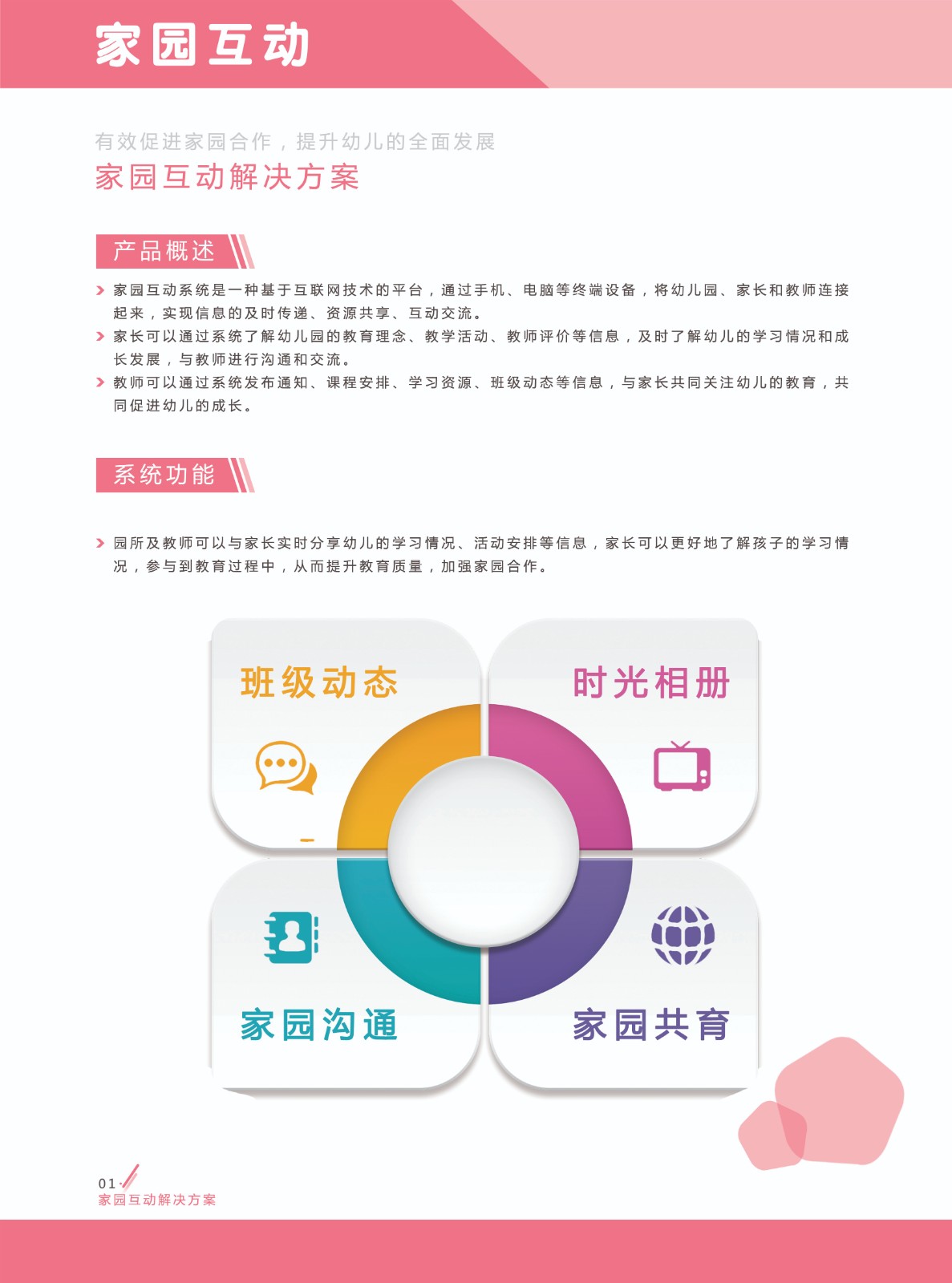 家园互动

有效促进家园合作，提升幼儿的全面发展

家园互动解决方案

产品概述

> 家园互动系统是一种基于互联网技术的平台，通过手机、电脑等终端设备，将幼儿园、家长和教师连接起来，实现信息的及时传递、资源共享、互动交流。

> 家长可以通过系统了解幼儿园的教育理念、教学活动、教师评价等信息，及时了解幼儿的学习情况和成长发展，与教师进行沟通和交流。

> 教师可以通过系统发布通知、课程安排、学习资源、班级动态等信息，与家长共同关注幼儿的教育，共同促进幼儿的成长。

系统功能

> 园所及教师可以与家长实时分享幼儿的学习情况、活动安排等信息，家长可以更好地了解孩子的学习情况，参与到教育过程中，从而提升教育质量，加强家园合作。

班级动态

时光相册

家园沟通

家园共育

01

家园互动解决方案